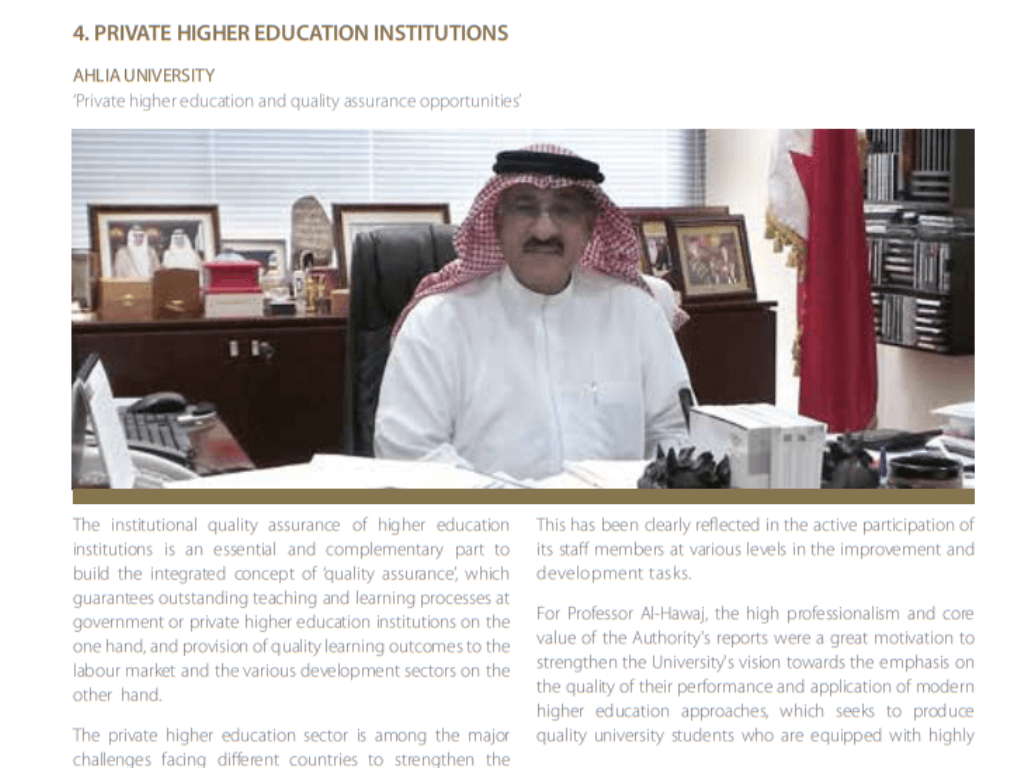 4. PRIVATE HIGHER EDUCATION INSTITUTIONS

AHLIA UNIVERSITY

'Private higher education and quality assurance opportunities'

The institutional quality assurance of higher education institutions is an essential and complementary part to build the integrated concept of 'quality assurance', which guarantees outstanding teaching and learning processes at government or private higher education institutions on the one hand, and provision of quality learning outcomes to the labour market and the various development sectors on the other hand.

The private higher education sector is among the major challenges facing different countries to strengthen the

This has been clearly reflected in the active participation of its staff members at various levels in the improvement and development tasks.

For Professor Al-Hawaj, the high professionalism and core value of the Authority's reports were a great motivation to strengthen the University's vision towards the emphasis on the quality of their performance and application of modern higher education approaches, which seeks to produce quality university students who are equipped with highly